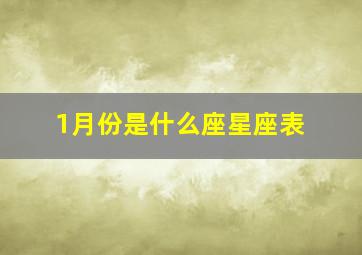 1月份是什么座星座表